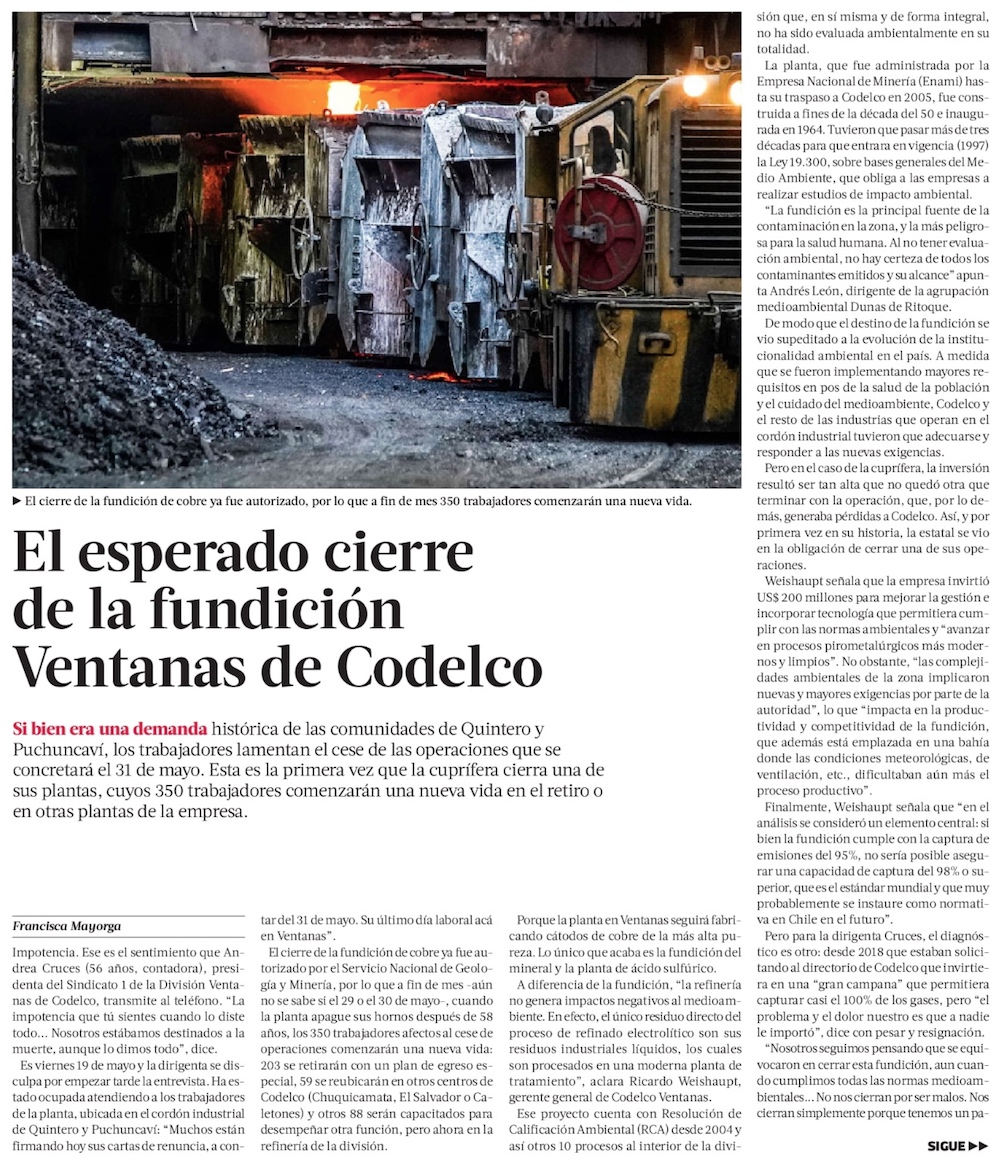 ▶ El cierre de la fundición de cobre ya fue autorizado, por lo que a fin de mes 350 trabajadores comenzarán una nueva vida.

El esperado cierre de la fundición Ventanas de Codelco

Si bien era una demanda histórica de las comunidades de Quintero y Puchuncaví, los trabajadores lamentan el cese de las operaciones que se concretará el 31 de mayo. Esta es la primera vez que la cuprífera cierra una de sus plantas, cuyos 350 trabajadores comenzarán una nueva vida en el retiro o en otras plantas de la empresa.

Francisca Mayorga

Impotencia. Ese es el sentimiento que Andrea Cruces (56 años, contadora), presidenta del Sindicato 1 de la División Ventanas de Codelco, transmite al teléfono. "La impotencia que tú sientes cuando lo diste todo... Nosotros estábamos destinados a la muerte, aunque lo dimos todo", dice.

Es viernes 19 de mayo y la dirigenta se disculpa por empezar tarde la entrevista. Ha estado ocupada atendiendo a los trabajadores de la planta, ubicada en el cordón industrial de Quintero y Puchuncaví: "Muchos están firmando hoy sus cartas de renuncia, a contar del 31 de mayo. Su último día laboral acá en Ventanas".

El cierre de la fundición de cobre ya fue autorizado por el Servicio Nacional de Geología y Minería, por lo que a fin de mes -aún no se sabe si el 29 o el 30 de mayo-, cuando la planta apague sus hornos después de 58 años, los 350 trabajadores afectos al cese de operaciones comenzarán una nueva vida: 203 se retirarán con un plan de egreso especial, 59 se reubicarán en otros centros de Codelco (Chuquicamata, El Salvador o Caletones) y otros 88 serán capacitados para desempeñar otra función, pero ahora en la refinería de la división.

Porque la planta en Ventanas seguirá fabricando cátodos de cobre de la más alta pureza. Lo único que acaba es la fundición del mineral y la planta de ácido sulfúrico.

A diferencia de la fundición, "la refinería no genera impactos negativos al medioambiente. En efecto, el único residuo directo del proceso de refinado electrolítico son sus residuos industriales líquidos, los cuales son procesados en una moderna planta de tratamiento", aclara Ricardo Weishaupt, gerente general de Codelco Ventanas.

Ese proyecto cuenta con Resolución de Calificación Ambiental (RCA) desde 2004 y así otros 10 procesos al interior de la división que, en sí misma y de forma integral, no ha sido evaluada ambientalmente en su totalidad.

La planta, que fue administrada por la Empresa Nacional de Minería (Enami) hasta su traspaso a Codelco en 2005, fue construida a fines de la década del 50 e inaugurada en 1964. Tuvieron que pasar más de tres décadas para que entrara en vigencia (1997) la Ley 19.300, sobre bases generales del Medio Ambiente, que obliga a las empresas a realizar estudios de impacto ambiental.

"La fundición es la principal fuente de la contaminación en la zona, y la más peligrosa para la salud humana. Al no tener evaluación ambiental, no hay certeza de todos los contaminantes emitidos y su alcance" apunta Andrés León, dirigente de la agrupación medioambiental Dunas de Ritoque.

De modo que el destino de la fundición se vio supeditado a la evolución de la institucionalidad ambiental en el país. A medida que se fueron implementando mayores requisitos en pos de la salud de la población y el cuidado del medioambiente, Codelco y el resto de las industrias que operan en el cordón industrial tuvieron que adecuarse y responder a las nuevas exigencias.

Pero en el caso de la cuprífera, la inversión resultó ser tan alta que no quedó otra que terminar con la operación, que, por lo demás, generaba pérdidas a Codelco. Así, y por primera vez en su historia, la estatal se vio en la obligación de cerrar una de sus operaciones.

Weishaupt señala que la empresa invirtió US$ 200 millones para mejorar la gestión e incorporar tecnología que permitiera cumplir con las normas ambientales y "avanzar en procesos pirometalúrgicos más modernos y limpios". No obstante, "las complejidades ambientales de la zona implicaron nuevas y mayores exigencias por parte de la autoridad", lo que "impacta en la productividad y competitividad de la fundición, que además está emplazada en una bahía donde las condiciones meteorológicas, de ventilación, etc., dificultaban aún más el proceso productivo".

Finalmente, Weishaupt señala que "en el análisis se consideró un elemento central: si bien la fundición cumple con la captura de emisiones del 95%, no sería posible asegurar una capacidad de captura del 98% o superior, que es el estándar mundial y que muy probablemente se instaure como normativa en Chile en el futuro".

Pero para la dirigenta Cruces, el diagnóstico es otro: desde 2018 que estaban solicitando al directorio de Codelco que invirtiera en una "gran campana" que permitiera capturar casi el 100% de los gases, pero "el problema y el dolor nuestro es que a nadie le importó", dice con pesar y resignación.

"Nosotros seguimos pensando que se equivocaron en cerrar esta fundición, aun cuando cumplimos todas las normas medioambientales... No nos cierran por ser malos. Nos cierran simplemente porque tenemos un pa-

SIGUE ▶▶